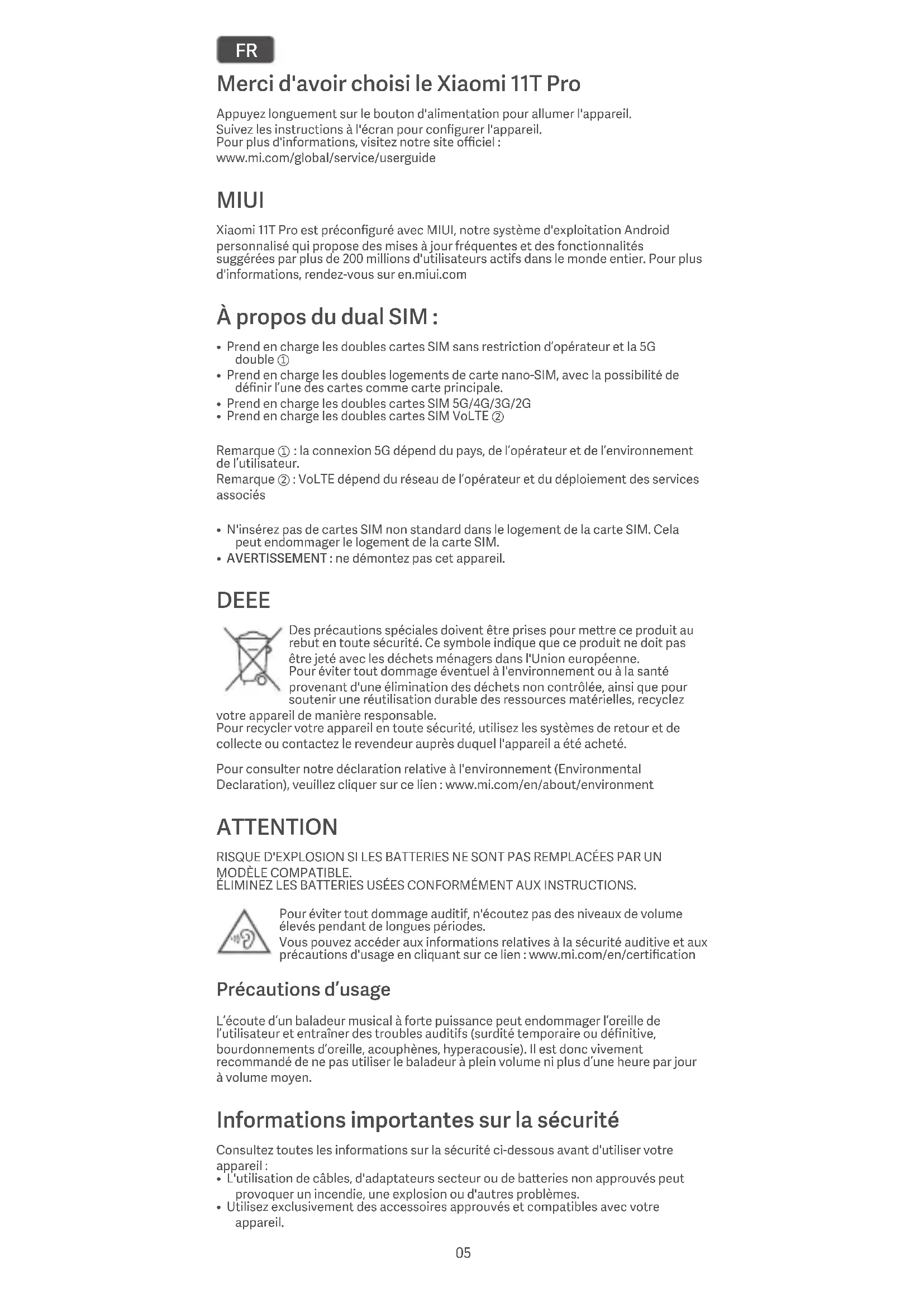 FR

Merci d'avoir choisi le Xiaomi 11T Pro

Appuyez longuement sur le bouton d'alimentation pour allumer l'appareil.
Suivez les instructions à l'écran pour configurer l'appareil.
Pour plus d'informations, visitez notre site officiel :
www.mi.com/global/service/userguide

MIUI

Xiaomi 11T Pro est préconfiguré avec MIUI, notre système d'exploitation Android personnalisé qui propose des mises à jour fréquentes et des fonctionnalités suggérées par plus de 200 millions d'utilisateurs actifs dans le monde entier. Pour plus d'informations, rendez-vous sur en.miui.com

À propos du dual SIM :

• Prend en charge les doubles cartes SIM sans restriction d'opérateur et la 5G double ①
• Prend en charge les doubles logements de carte nano-SIM, avec la possibilité de définir l'une des cartes comme carte principale.
• Prend en charge les doubles cartes SIM 5G/4G/3G/2G
• Prend en charge les doubles cartes SIM VoLTE ②

Remarque ① : la connexion 5G dépend du pays, de l'opérateur et de l'environnement de l'utilisateur.
Remarque ② : VoLTE dépend du réseau de l'opérateur et du déploiement des services associés

• N'insérez pas de cartes SIM non standard dans le logement de la carte SIM. Cela peut endommager le logement de la carte SIM.
• AVERTISSEMENT : ne démontez pas cet appareil.

DEEE

Des précautions spéciales doivent être prises pour mettre ce produit au rebut en toute sécurité. Ce symbole indique que ce produit ne doit pas être jeté avec les déchets ménagers dans l'Union européenne.
Pour éviter tout dommage éventuel à l'environnement ou à la santé provenant d'une élimination des déchets non contrôlée, ainsi que pour soutenir une réutilisation durable des ressources matérielles, recyclez votre appareil de manière responsable.
Pour recycler votre appareil en toute sécurité, utilisez les systèmes de retour et de collecte ou contactez le revendeur auprès duquel l'appareil a été acheté.

Pour consulter notre déclaration relative à l'environnement (Environmental Declaration), veuillez cliquer sur ce lien : www.mi.com/en/about/environment

ATTENTION

RISQUE D'EXPLOSION SI LES BATTERIES NE SONT PAS REMPLACÉES PAR UN MODÈLE COMPATIBLE.
ÉLIMINEZ LES BATTERIES USÉES CONFORMÉMENT AUX INSTRUCTIONS.

Pour éviter tout dommage auditif, n'écoutez pas des niveaux de volume élevés pendant de longues périodes.
Vous pouvez accéder aux informations relatives à la sécurité auditive et aux précautions d'usage en cliquant sur ce lien : www.mi.com/en/certification

Précautions d'usage

L'écoute d'un baladeur musical à forte puissance peut endommager l'oreille de l'utilisateur et entraîner des troubles auditifs (surdité temporaire ou définitive, bourdonnements d'oreille, acouphènes, hyperacousie). Il est donc vivement recommandé de ne pas utiliser le baladeur à plein volume ni plus d'une heure par jour à volume moyen.

Informations importantes sur la sécurité

Consultez toutes les informations sur la sécurité ci-dessous avant d'utiliser votre appareil :
• L'utilisation de câbles, d'adaptateurs secteur ou de batteries non approuvés peut provoquer un incendie, une explosion ou d'autres problèmes.
• Utilisez exclusivement des accessoires approuvés et compatibles avec votre appareil.

05